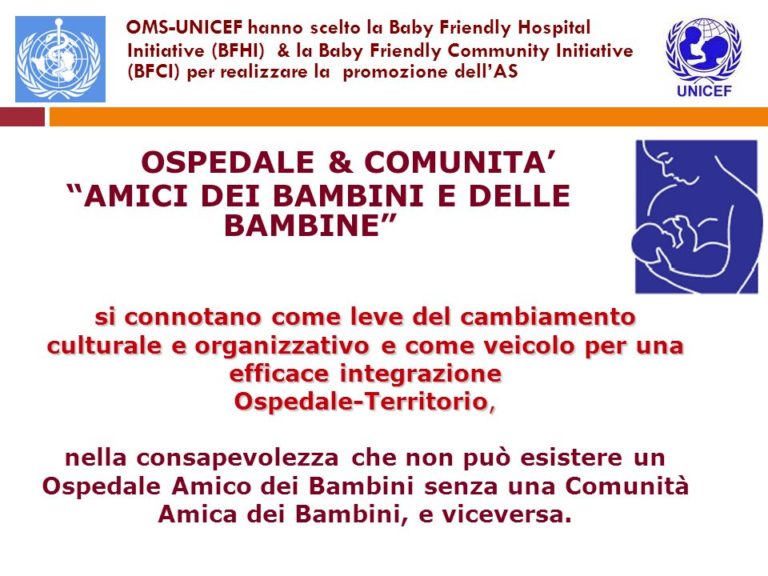 OMS-UNICEF hanno scelto la Baby Friendly Hospital Initiative (BFHI) & la Baby Friendly Community Initiative (BFCI) per realizzare la promozione dell'AS

UNICEF

OSPEDALE & COMUNITA'
"AMICI DEI BAMBINI E DELLE BAMBINE"

si connotano come leve del cambiamento culturale e organizzativo e come veicolo per una efficace integrazione Ospedale-Territorio,

nella consapevolezza che non può esistere un Ospedale Amico dei Bambini senza una Comunità Amica dei Bambini, e viceversa.